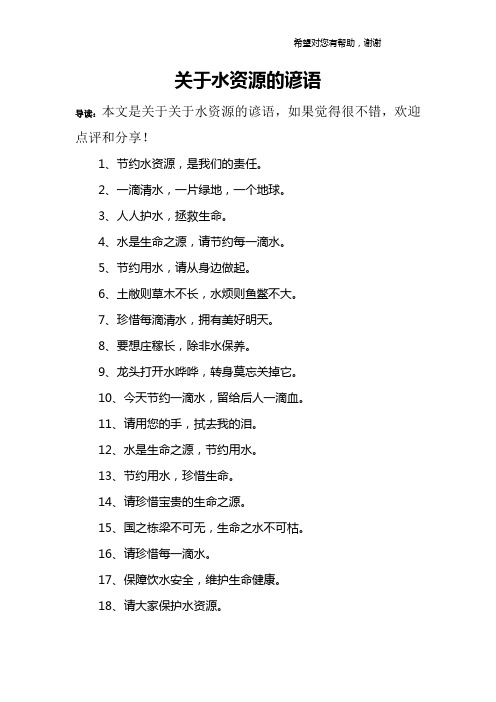 希望对您有帮助，谢谢

关于水资源的谚语

导读：本文是关于关于水资源的谚语，如果觉得很不错，欢迎点评和分享！

1、节约水资源，是我们的责任。

2、一滴清水，一片绿地，一个地球。

3、人人护水，拯救生命。

4、水是生命之源，请节约每一滴水。

5、节约用水，请从身边做起。

6、土敝则草木不长，水烦则鱼鳖不大。

7、珍惜每滴清水，拥有美好明天。

8、要想庄稼长，除非水保养。

9、龙头打开水哗哗，转身莫忘关掉它。

10、今天节约一滴水，留给后人一滴血。

11、请用您的手，拭去我的泪。

12、水是生命之源，节约用水。

13、节约用水，珍惜生命。

14、请珍惜宝贵的生命之源。

15、国之栋梁不可无，生命之水不可枯。

16、请珍惜每一滴水。

17、保障饮水安全，维护生命健康。

18、请大家保护水资源。